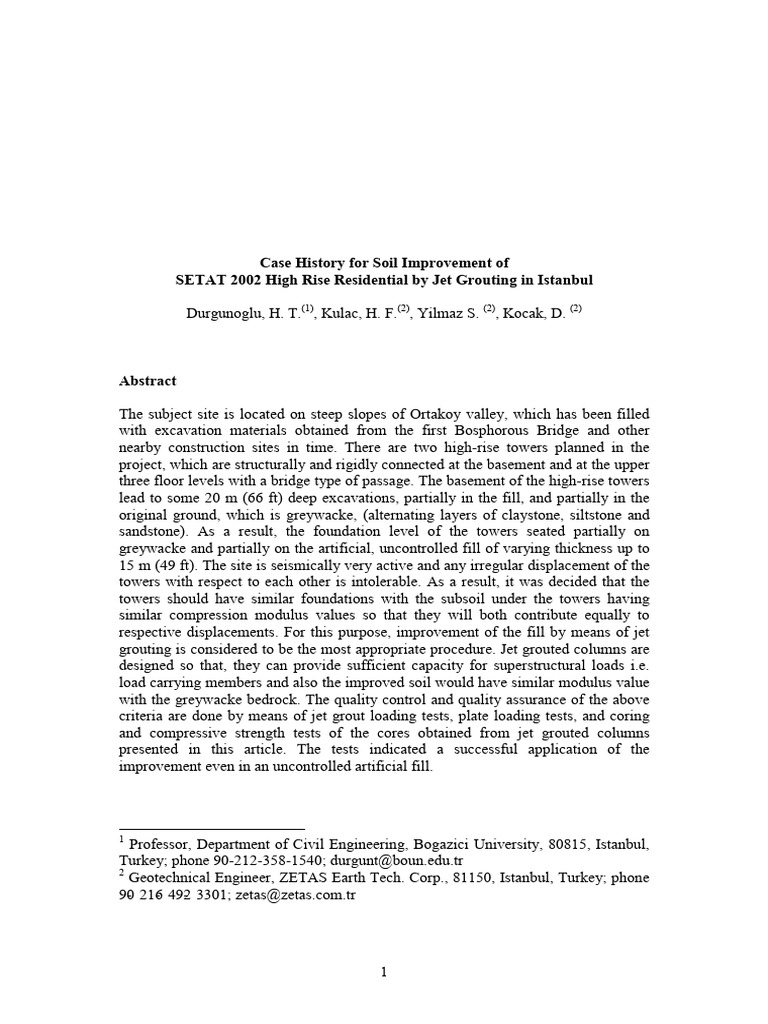 Case History for Soil Improvement of
SETAT 2002 High Rise Residential by Jet Grouting in Istanbul

Durgunoglu, H. T.$^{(1)}$, Kulac, H. F.$^{(2)}$, Yilmaz S. $^{(2)}$, Kocak, D. $^{(2)}$

Abstract

The subject site is located on steep slopes of Ortakoy valley, which has been filled with excavation materials obtained from the first Bosphorous Bridge and other nearby construction sites in time. There are two high-rise towers planned in the project, which are structurally and rigidly connected at the basement and at the upper three floor levels with a bridge type of passage. The basement of the high-rise towers lead to some 20 m (66 ft) deep excavations, partially in the fill, and partially in the original ground, which is greywacke, (alternating layers of claystone, siltstone and sandstone). As a result, the foundation level of the towers seated partially on greywacke and partially on the artificial, uncontrolled fill of varying thickness up to 15 m (49 ft). The site is seismically very active and any irregular displacement of the towers with respect to each other is intolerable. As a result, it was decided that the towers should have similar foundations with the subsoil under the towers having similar compression modulus values so that they will both contribute equally to respective displacements. For this purpose, improvement of the fill by means of jet grouting is considered to be the most appropriate procedure. Jet grouted columns are designed so that, they can provide sufficient capacity for superstructural loads i.e. load carrying members and also the improved soil would have similar modulus value with the greywacke bedrock. The quality control and quality assurance of the above criteria are done by means of jet grout loading tests, plate loading tests, and coring and compressive strength tests of the cores obtained from jet grouted columns presented in this article. The tests indicated a successful application of the improvement even in an uncontrolled artificial fill.

$^1$ Professor, Department of Civil Engineering, Bogazici University, 80815, Istanbul, Turkey; phone 90-212-358-1540; durgunt@boun.edu.tr
$^2$ Geotechnical Engineer, ZETAS Earth Tech. Corp., 81150, Istanbul, Turkey; phone 90 216 492 3301; zetas@zetas.com.tr

1